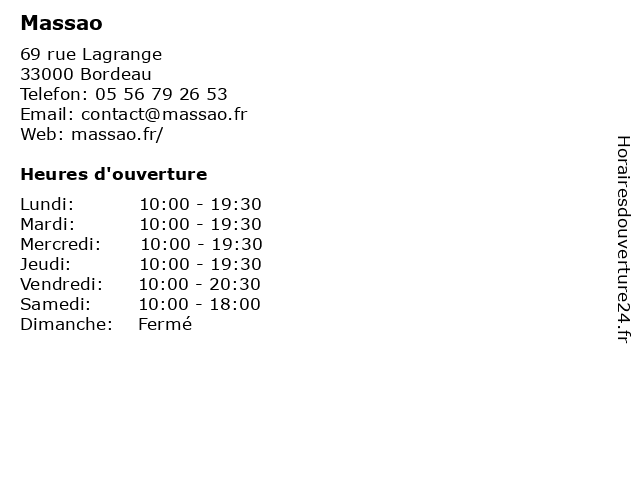 Massao

69 rue Lagrange
33000 Bordeau
Telefon: 05 56 79 26 53
Email: contact@massao.fr
Web: massao.fr/

Heures d'ouverture

Lundi: 10:00 - 19:30
Mardi: 10:00 - 19:30
Mercredi: 10:00 - 19:30
Jeudi: 10:00 - 19:30
Vendredi: 10:00 - 20:30
Samedi: 10:00 - 18:00
Dimanche: Fermé

Horairesdouverture24.fr